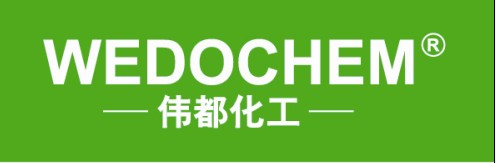 WEDOCHEM®

— 伟都化工 —